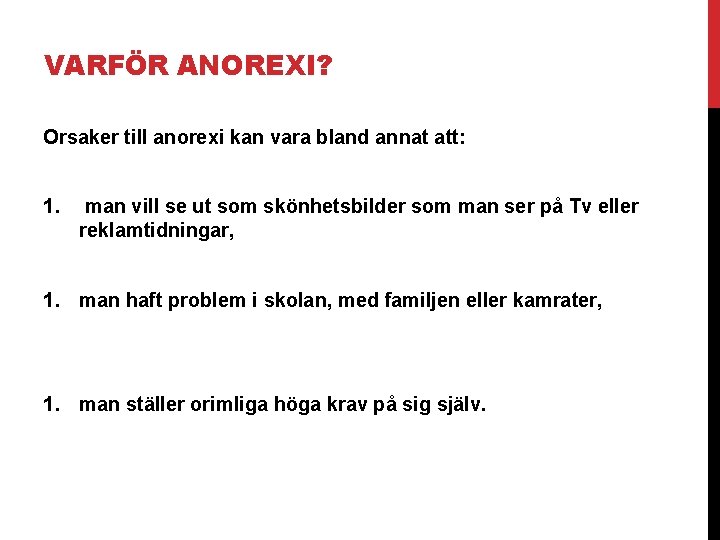 VARFÖR ANOREXI?

Orsaker till anorexi kan vara bland annat att:

1. man vill se ut som skönhetsbilder som man ser på Tv eller reklamtidningar,

1. man haft problem i skolan, med familjen eller kamrater,

1. man ställer orimliga höga krav på sig själv.